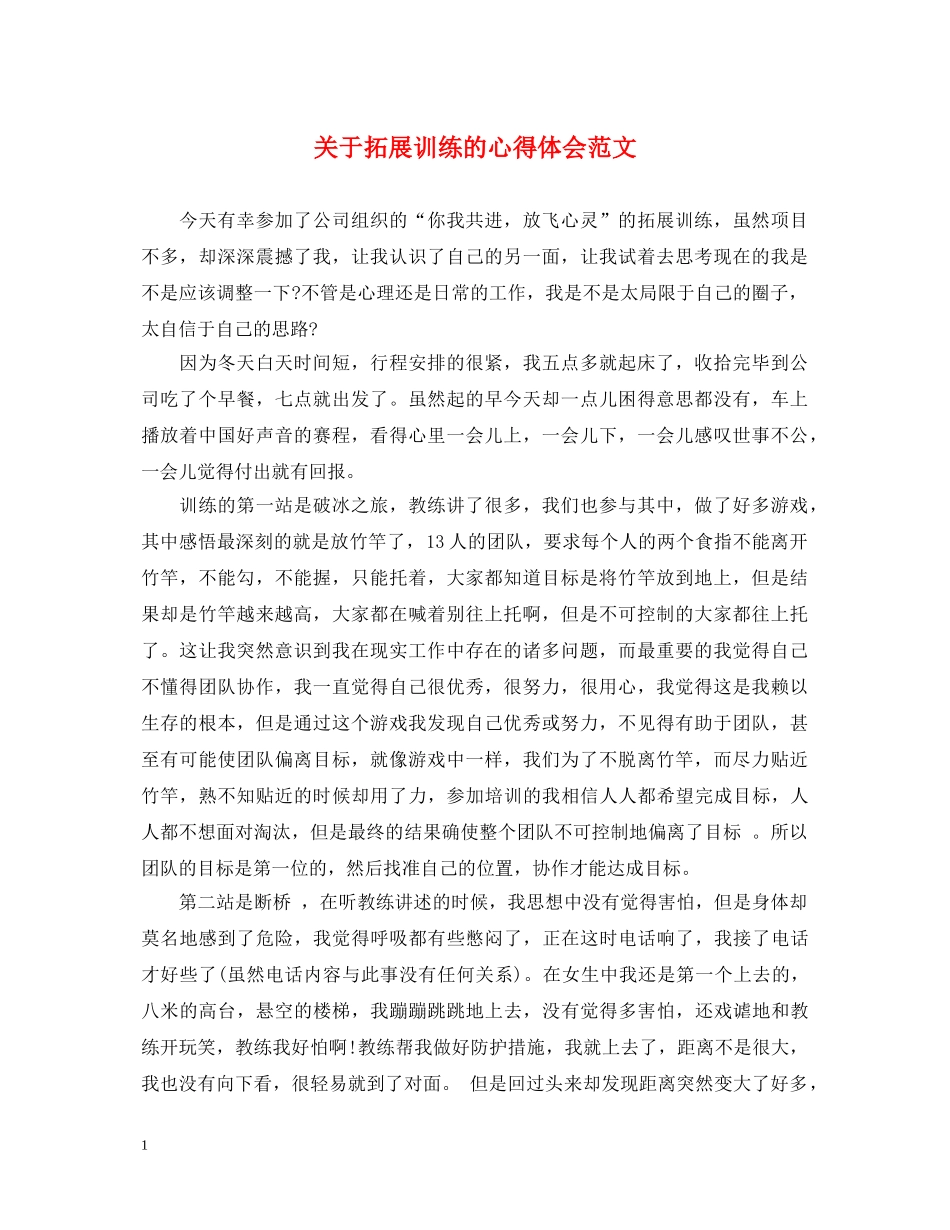 关于拓展训练的心得体会范文

今天有幸参加了公司组织的“你我共进，放飞心灵”的拓展训练，虽然项目不多，却深深震撼了我，让我认识了自己的另一面，让我试着去思考现在的我是不是应该调整一下?不管是心理还是日常的工作，我是不是太局限于自己的圈子，太自信于自己的思路?

因为冬天白天时间短，行程安排的很紧，我五点多就起床了，收拾完毕到公司吃了个早餐，七点就出发了。虽然起的早今天却一点儿困得意思都没有，车上播放着中国好声音的赛程，看得心里一会儿上，一会儿下，一会儿感叹世事不公，一会儿觉得付出就有回报。

训练的第一站是破冰之旅，教练讲了很多，我们也参与其中，做了好多游戏，其中感悟最深刻的就是放竹竿了，13人的团队，要求每个人的两个食指不能离开竹竿，不能勾，不能握，只能托着，大家都知道目标是将竹竿放到地上，但是结果却是竹竿越来越高，大家都在喊着别往上托啊，但是不可控制的大家都往上托了。这让我突然意识到我在现实工作中存在的诸多问题，而最重要的我觉得自己不懂得团队协作，我一直觉得自己很优秀，很努力，很用心，我觉得这是我赖以生存的根本，但是通过这个游戏我发现自己优秀或努力，不见得有助于团队，甚至有可能使团队偏离目标，就像游戏中一样，我们为了不脱离竹竿，而尽力贴近竹竿，熟不知贴近的时候却用了力，参加培训的我相信人人都希望完成目标，人人都不想面对淘汰，但是最终的结果确使整个团队不可控制地偏离了目标 。所以团队的目标是第一位的，然后找准自己的位置，协作才能达成目标。

第二站是断桥 ，在听教练讲述的时候，我思想中没有觉得害怕，但是身体却莫名地感到了危险，我觉得呼吸都有些憋闷了，正在这时电话响了，我接了电话才好些了(虽然电话内容与此事没有任何关系)。在女生中我还是第一个上去的，八米的高台，悬空的楼梯，我蹦蹦跳跳地上去，没有觉得多害怕，还戏谑地和教练开玩笑，教练我好怕啊!教练帮我做好防护措施，我就上去了，距离不是很大，我也没有向下看，很轻易就到了对面。 但是回过头来却发现距离突然变大了好多，

1